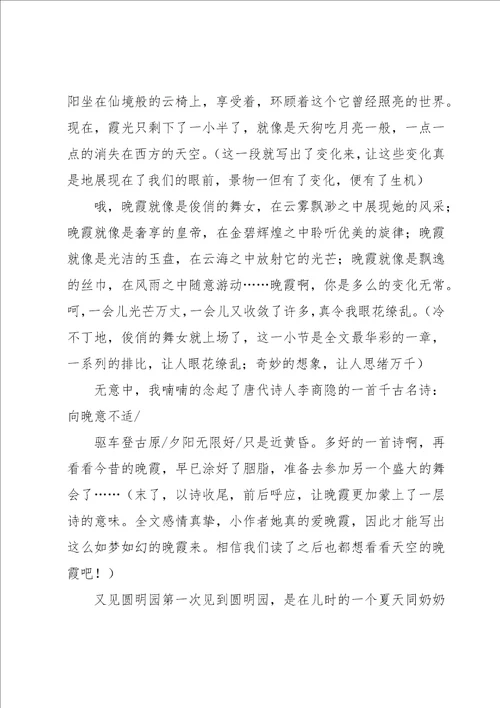 阳坐在仙境般的云椅上，享受着，环顾着这个它曾经照亮的世界。现在，霞光只剩下了一小半了，就像是天狗吃月亮一般，一点一点的消失在西方的天空。（这一段就写出了变化来，让这些变化真是地展现在了我们的眼前，景物一但有了变化，便有了生机）

哦，晚霞就像是俊俏的舞女，在云雾飘渺之中展现她的风采；晚霞就像是奢享的皇帝，在金碧辉煌之中聆听优美的旋律；晚霞就像是光洁的玉盘，在云海之中放射它的光芒；晚霞就像是飘逸的丝巾，在风雨之中随意游动……晚霞啊，你是多么的变化无常。呵，一会儿光芒万丈，一会儿又收敛了许多，真令我眼花缭乱。（冷不丁地，俊俏的舞女就上场了，这一小节是全文最华彩的一章，一系列的排比，让人眼花缭乱；奇妙的想象，让人思绪万千）

无意中，我喃喃的念起了唐代诗人李商隐的一首千古名诗：向晚意不适/

驱车登古原/夕阳无限好/只是近黄昏。多好的一首诗啊，再看看今昔的晚霞，早已涂好了胭脂，准备去参加另一个盛大的舞会了……（末了，以诗收尾，前后呼应，让晚霞更加蒙上了一层诗的意味。全文感情真挚，小作者她真的爱晚霞，因此才能写出这么如梦如幻的晚霞来。相信我们读了之后也都想看看天空的晚霞吧！）

又见圆明园第一次见到圆明园，是在儿时的一个夏天同奶奶